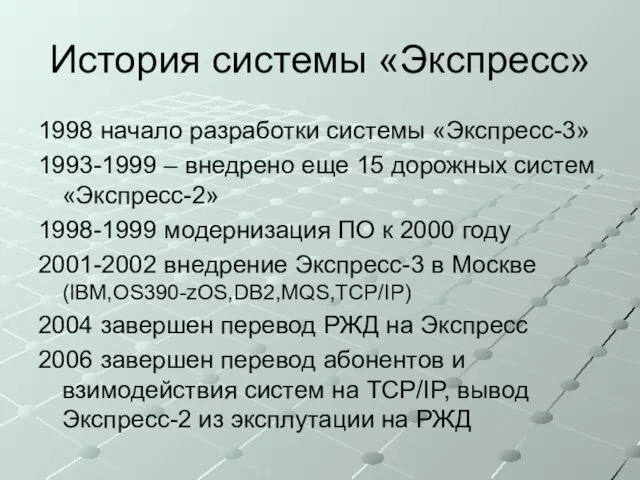 История системы «Экспресс»

1998 начало разработки системы «Экспресс-3»

1993-1999 – внедрено еще 15 дорожных систем «Экспресс-2»

1998-1999 модернизация ПО к 2000 году

2001-2002 внедрение Экспресс-3 в Москве (IBM,OS390-zOS,DB2,MQS,TCP/IP)

2004 завершен перевод РЖД на Экспресс

2006 завершен перевод абонентов и взимодействия систем на TCP/IP, вывод Экспресс-2 из эксплутации на РЖД